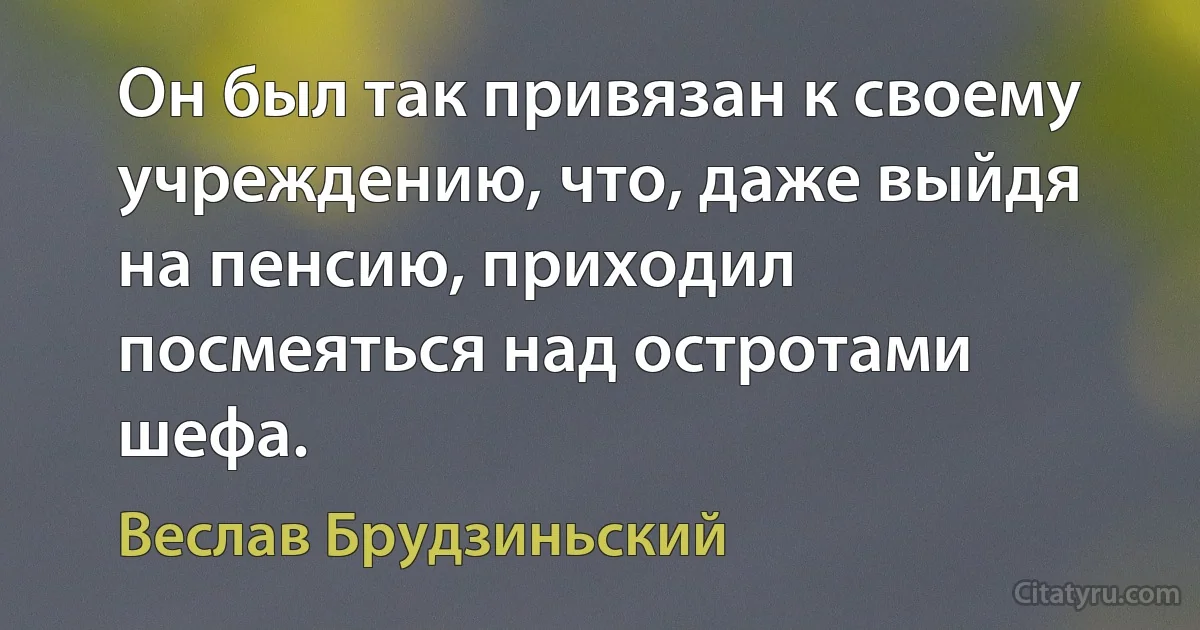 Он был так привязан к своему учреждению, что, даже выйдя на пенсию, приходил посмеяться над остротами шефа.

Веслав Брудзиньский

Citatyru.com